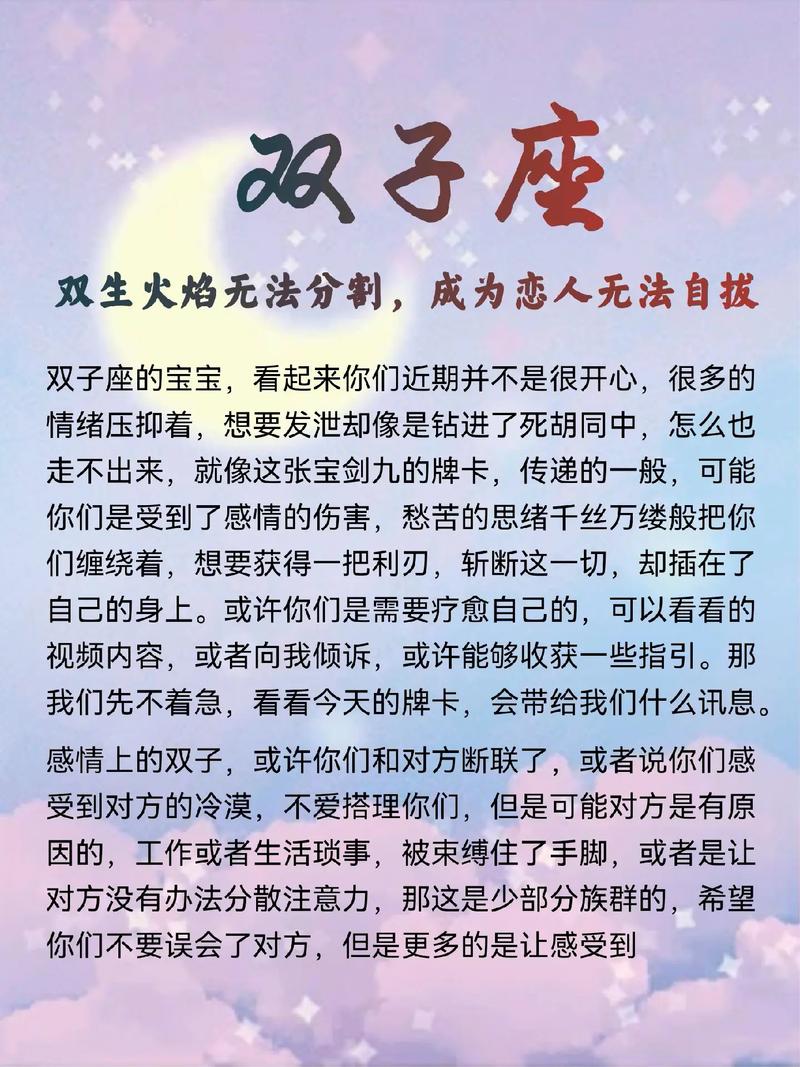 双子座

双生火焰无法分割，成为恋人无法自拔

双子座的宝宝，看起来你们近期并不是很开心，很多的情绪压抑着，想要发泄却像是钻进了死胡同中，怎么也走不出来，就像这张宝剑九的牌卡，传递的一般，可能你们是受到了感情的伤害，愁苦的思绪千丝万缕般把你们缠绕着，想要获得一把利刃，斩断这一切，却插在了自己的身上。或许你们是需要疗愈自己的，可以看看的视频内容，或者向我倾诉，或许能够收获一些指引。那我们先不着急，看看今天的牌卡，会带给我们什么讯息。

感情上的双子，或许你们和对方断联了，或者说你们感受到对方的冷漠，不爱搭理你们，但是可能对方是有原因的，工作或者生活琐事，被束缚住了手脚，或者是让对方没有办法分散注意力，那这是少部分族群的，希望你们不要误会了对方，但是更多的是让感受到